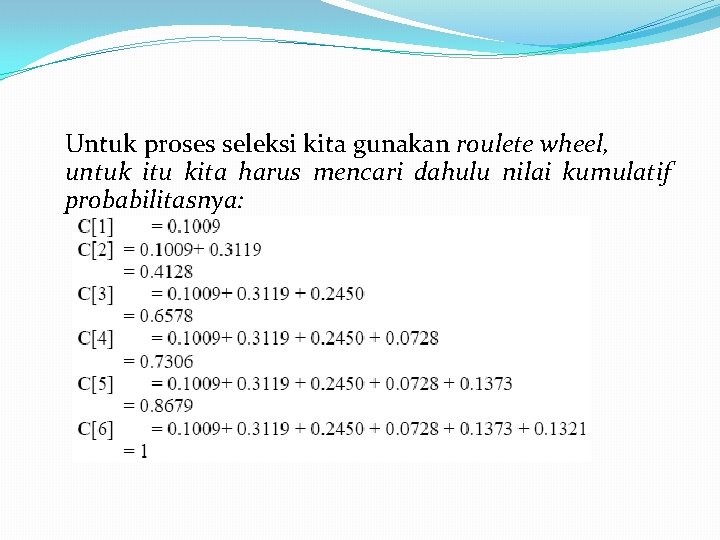 Untuk proses seleksi kita gunakan roulete wheel, untuk itu kita harus mencari dahulu nilai kumulatif probabilitasnya:

C[1] = 0.1009
C[2] = 0.1009+ 0.3119
= 0.4128
C[3] = 0.1009+ 0.3119 + 0.2450
= 0.6578
C[4] = 0.1009+ 0.3119 + 0.2450 + 0.0728
= 0.7306
C[5] = 0.1009+ 0.3119 + 0.2450 + 0.0728 + 0.1373
= 0.8679
C[6] = 0.1009+ 0.3119 + 0.2450 + 0.0728 + 0.1373 + 0.1321
= 1